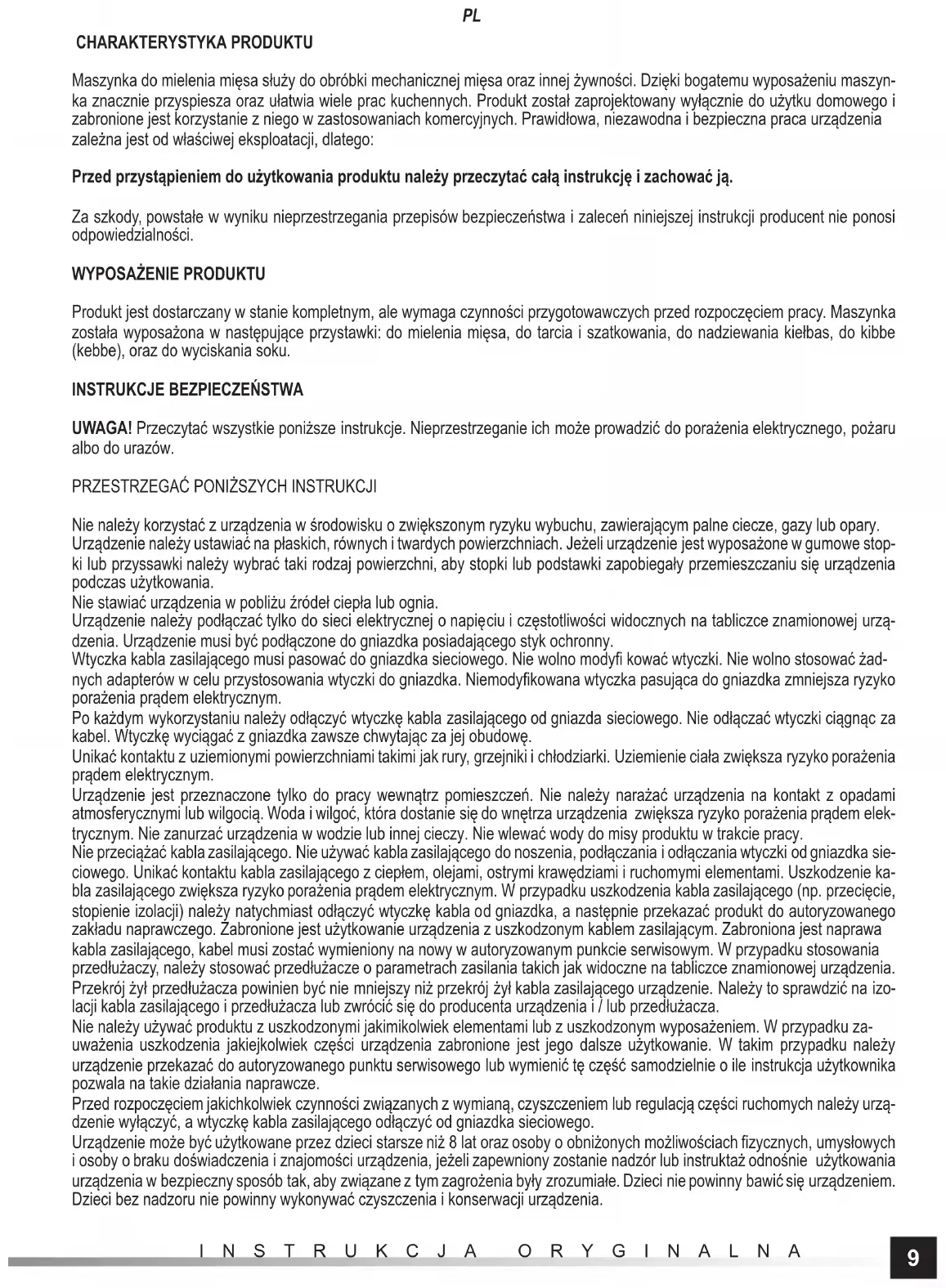 PL

CHARAKTERYSTYKA PRODUKTU

Maszynka do mielenia mięsa służy do obróbki mechanicznej mięsa oraz innej żywności. Dzięki bogatemu wyposażeniu maszynka znacznie przyspiesza oraz ułatwia wiele prac kuchennych. Produkt został zaprojektowany wyłącznie do użytku domowego i zabronione jest korzystanie z niego w zastosowaniach komercyjnych. Prawidłowa, niezawodna i bezpieczna praca urządzenia zależna jest od właściwej eksploatacji, dlatego:

Przed przystąpieniem do użytkowania produktu należy przeczytać całą instrukcję i zachować ją.

Za szkody, powstałe w wyniku nieprzestrzegania przepisów bezpieczeństwa i zaleceń niniejszej instrukcji producent nie ponosi odpowiedzialności.

WYPOSAŻENIE PRODUKTU

Produkt jest dostarczany w stanie kompletnym, ale wymaga czynności przygotowawczych przed rozpoczęciem pracy. Maszynka została wyposażona w następujące przystawki: do mielenia mięsa, do tarcia i szatkowania, do nadziewania kiełbas, do kibbe (kebbe), oraz do wyciskania soku.

INSTRUKCJE BEZPIECZEŃSTWA

UWAGA! Przeczytać wszystkie poniższe instrukcje. Nieprzestrzeganie ich może prowadzić do porażenia elektrycznego, pożaru albo do urazów.

PRZESTRZEGAĆ PONIŻSZYCH INSTRUKCJI

Nie należy korzystać z urządzenia w środowisku o zwiększonym ryzyku wybuchu, zawierającym palne ciecze, gazy lub opary.
Urządzenie należy ustawiać na płaskich, równych i twardych powierzchniach. Jeżeli urządzenie jest wyposażone w gumowe stopki lub przyssawki należy wybrać taki rodzaj powierzchni, aby stopki lub podstawki zapobiegały przemieszczaniu się urządzenia podczas użytkowania.
Nie stawiać urządzenia w pobliżu źródeł ciepła lub ognia.
Urządzenie należy podłączać tylko do sieci elektrycznej o napięciu i częstotliwości widocznych na tabliczce znamionowej urządzenia. Urządzenie musi być podłączone do gniazdka posiadającego styk ochronny.
Wtyczka kabla zasilającego musi pasować do gniazdka sieciowego. Nie wolno modyfi kować wtyczki. Nie wolno stosować żadnych adapterów w celu przystosowania wtyczki do gniazdka. Niemodyfikowana wtyczka pasująca do gniazdka zmniejsza ryzyko porażenia prądem elektrycznym.
Po każdym wykorzystaniu należy odłączyć wtyczkę kabla zasilającego od gniazda sieciowego. Nie odłączać wtyczki ciągnąc za kabel. Wtyczkę wyciągać z gniazdka zawsze chwytając za jej obudowę.
Unikać kontaktu z uziemionymi powierzchniami takimi jak rury, grzejniki i chłodziarki. Uziemienie ciała zwiększa ryzyko porażenia prądem elektrycznym.
Urządzenie jest przeznaczone tylko do pracy wewnątrz pomieszczeń. Nie należy narażać urządzenia na kontakt z opadami atmosferycznymi lub wilgocią. Woda i wilgoć, która dostanie się do wnętrza urządzenia zwiększa ryzyko porażenia prądem elektrycznym. Nie zanurzać urządzenia w wodzie lub innej cieczy. Nie wlewać wody do misy produktu w trakcie pracy.
Nie przeciążać kabla zasilającego. Nie używać kabla zasilającego do noszenia, podłączania i odłączania wtyczki od gniazdka sieciowego. Unikać kontaktu kabla zasilającego z ciepłem, olejami, ostrymi krawędziami i ruchomymi elementami. Uszkodzenie kabla zasilającego zwiększa ryzyko porażenia prądem elektrycznym. W przypadku uszkodzenia kabla zasilającego (np. przecięcie, stopienie izolacji) należy natychmiast odłączyć wtyczkę kabla od gniazdka, a następnie przekazać produkt do autoryzowanego zakładu naprawczego. Zabronione jest użytkowanie urządzenia z uszkodzonym kablem zasilającym. Zabroniona jest naprawa kabla zasilającego, kabel musi zostać wymieniony na nowy w autoryzowanym punkcie serwisowym. W przypadku stosowania przedłużaczy, należy stosować przedłużacze o parametrach zasilania takich jak widoczne na tabliczce znamionowej urządzenia. Przekrój żył przedłużacza powinien być nie mniejszy niż przekrój żył kabla zasilającego urządzenie. Należy to sprawdzić na izolacji kabla zasilającego i przedłużacza lub zwrócić się do producenta urządzenia i / lub przedłużacza.
Nie należy używać produktu z uszkodzonymi jakimikolwiek elementami lub z uszkodzonym wyposażeniem. W przypadku zauważenia uszkodzenia jakiejkolwiek części urządzenia zabronione jest jego dalsze użytkowanie. W takim przypadku należy urządzenie przekazać do autoryzowanego punktu serwisowego lub wymienić tę część samodzielnie o ile instrukcja użytkownika pozwala na takie działania naprawcze.
Przed rozpoczęciem jakichkolwiek czynności związanych z wymianą, czyszczeniem lub regulacją części ruchomych należy urządzenie wyłączyć, a wtyczkę kabla zasilającego odłączyć od gniazdka sieciowego.
Urządzenie może być użytkowane przez dzieci starsze niż 8 lat oraz osoby o obniżonych możliwościach fizycznych, umysłowych i osoby o braku doświadczenia i znajomości urządzenia, jeżeli zapewniony zostanie nadzór lub instruktaż odnośnie użytkowania urządzenia w bezpieczny sposób tak, aby związane z tym zagrożenia były zrozumiałe. Dzieci nie powinny bawić się urządzeniem. Dzieci bez nadzoru nie powinny wykonywać czyszczenia i konserwacji urządzenia.

INSTRUKCJA ORYGINALNA

9